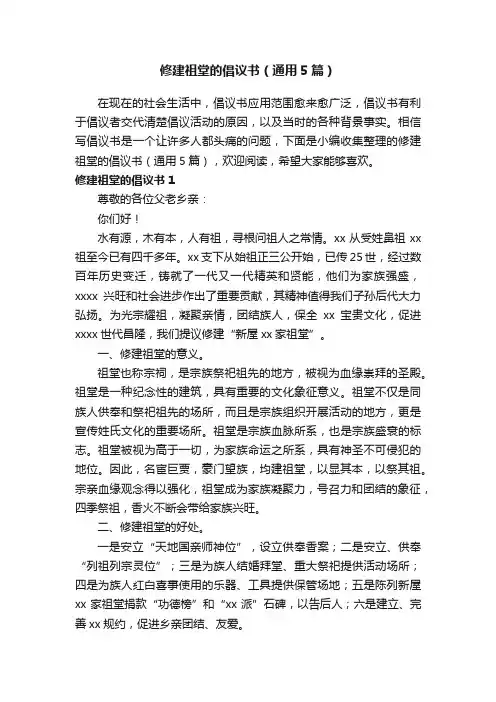 修建祖堂的倡议书（通用5篇）

在现在的社会生活中，倡议书应用范围愈来愈广泛，倡议书有利于倡议者交代清楚倡议活动的原因，以及当时的各种背景事实。相信写倡议书是一个让许多人都头痛的问题，下面是小编收集整理的修建祖堂的倡议书（通用5篇），欢迎阅读，希望大家能够喜欢。

修建祖堂的倡议书1

尊敬的各位父老乡亲：

你们好！

水有源，木有本，人有祖，寻根问祖人之常情。xx从受姓鼻祖xx祖至今已有四千多年。xx支下从始祖正三公开始，已传25世，经过数百年历史变迁，铸就了一代又一代精英和贤能，他们为家族强盛，xxxx兴旺和社会进步作出了重要贡献，其精神值得我们子孙后代大力弘扬。为光宗耀祖，凝聚亲情，团结族人，保全xx宝贵文化，促进xxxx世代昌隆，我们提议修建“新屋xx家祖堂”。

一、修建祖堂的意义。

祖堂也称宗祠，是宗族祭祀祖先的地方，被视为血缘崇拜的圣殿。祖堂是一种纪念性的建筑，具有重要的文化象征意义。祖堂不仅是同族人供奉和祭祀祖先的场所，而且是宗族组织开展活动的地方，更是宣传姓氏文化的重要场所。祖堂是宗族血脉所系，也是宗族盛衰的标志。祖堂被视为高于一切，为家族命运之所系，具有神圣不可侵犯的地位。因此，名宦巨贾，豪门望族，均建祖堂，以显其本，以祭其祖。宗亲血缘观念得以强化，祖堂成为家族凝聚力，号召力和团结的象征，四季祭祖，香火不断会带给家族兴旺。

二、修建祖堂的好处。

一是安立“天地国亲师神位”，设立供奉香案；二是安立、供奉“列祖列宗灵位”；三是为族人结婚拜堂、重大祭祀提供活动场所；四是为族人红白喜事使用的乐器、工具提供保管场地；五是陈列新屋xx家祖堂捐款“功德榜”和“xx派”石碑，以告后人；六是建立、完善xx规约，促进乡亲团结、友爱。